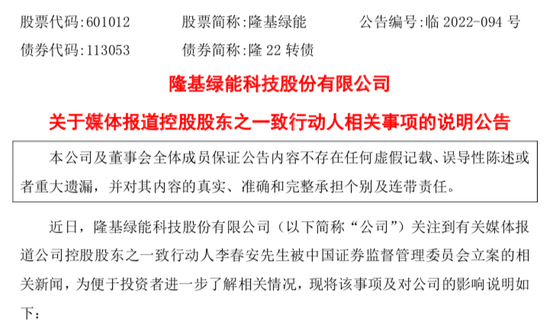 股票代码:601012　　股票简称:隆基绿能　　公告编号:临 2022-094 号
债券代码:113053　　债券简称:隆 22 转债

隆基绿能科技股份有限公司

关于媒体报道控股股东之一致行动人相关事项的说明公告

本公司及董事会全体成员保证公告内容不存在任何虚假记载、误导性陈述或者重大遗漏，并对其内容的真实、准确和完整承担个别及连带责任。

近日，隆基绿能科技股份有限公司（以下简称“公司”）关注到有关媒体报道公司控股股东之一致行动人李春安先生被中国证券监督管理委员会立案的相关新闻，为便于投资者进一步了解相关情况，现将该事项及对公司的影响说明如下：